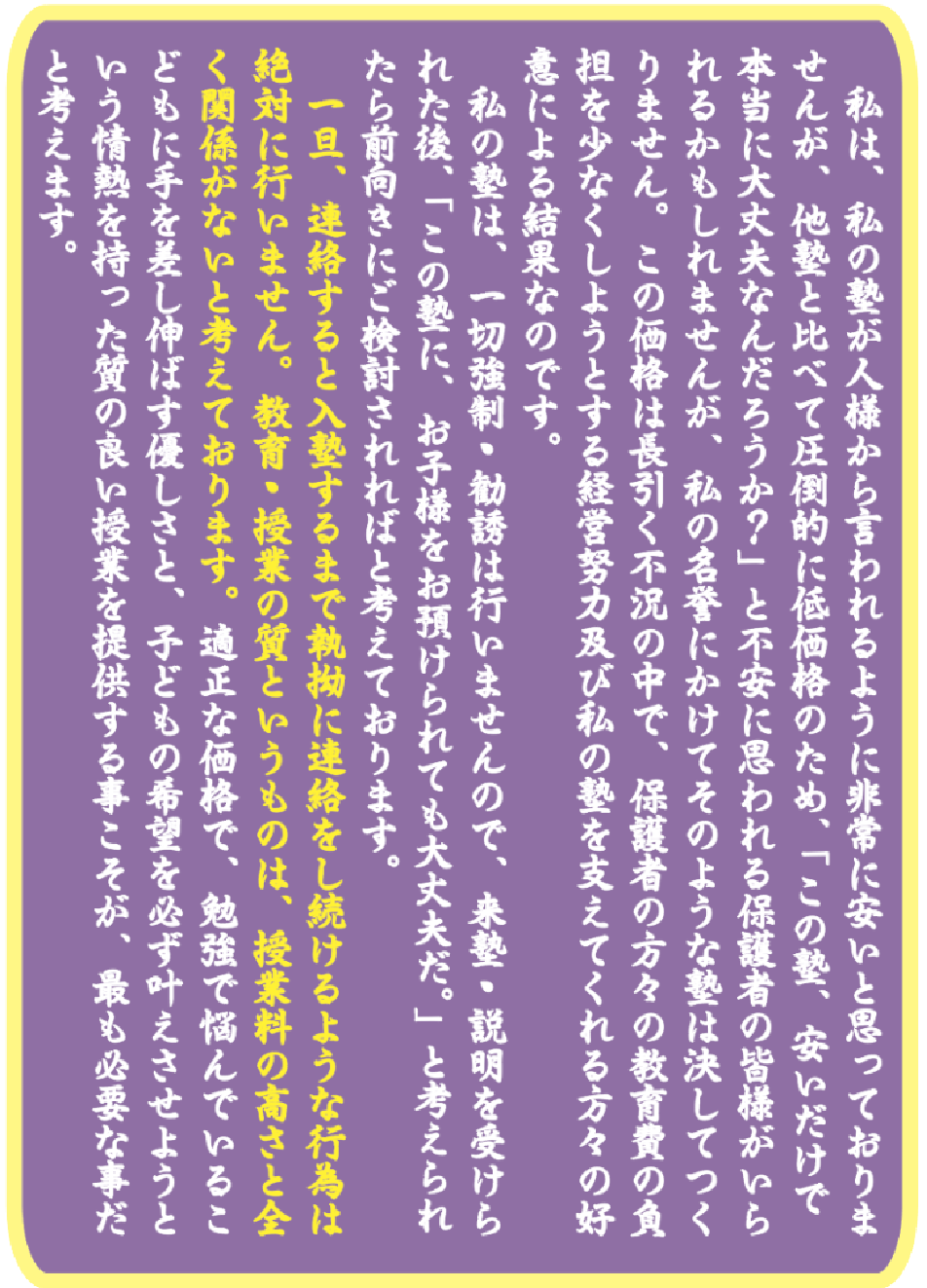 私は、私の塾が人様から言われるように非常に安いと思っておりませんが、他塾と比べて圧倒的に低価格のため、「この塾、安いだけで本当に大丈夫なんだろうか？」と不安に思われる保護者の皆様がいられるかもしれませんが、私の名誉にかけてそのような塾は決してつくりません。この価格は長引く不況の中で、保護者の方々の教育費の負担を少なくしようとする経営努力及び私の塾を支えてくれる方々の好意による結果なのです。

私の塾は、一切強制・勧誘は行いませんので、来塾・説明を受けられた後、「この塾に、お子様をお預けられても大丈夫だ。」と考えられたら前向きにご検討されればと考えております。

一旦、連絡すると入塾するまで執拗に連絡をし続けるような行為は絶対に行いません。教育・授業の質というものは、授業料の高さと全く関係がないと考えております。適正な価格で、勉強で悩んでいるこどもに手を差し伸ばす優しさと、子どもの希望を必ず叶えさせようという情熱を持った質の良い授業を提供する事こそが、最も必要な事だと考えます。